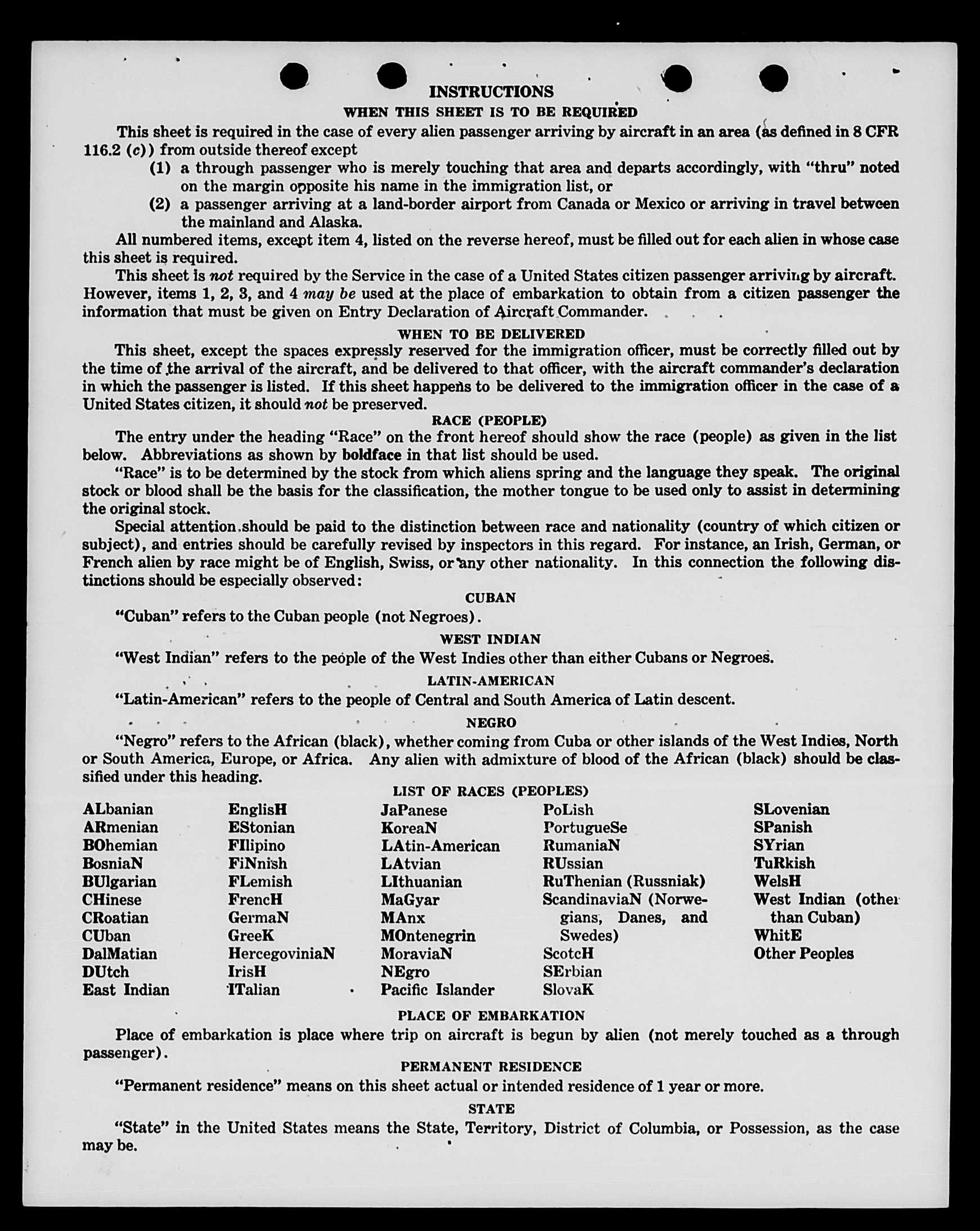 INSTRUCTIONS

WHEN THIS SHEET IS TO BE REQUIRED

This sheet is required in the case of every alien passenger arriving by aircraft in an area (as defined in 8 CFR 116.2 (c)) from outside thereof except

(1) a through passenger who is merely touching that area and departs accordingly, with "thru" noted on the margin opposite his name in the immigration list, or

(2) a passenger arriving at a land-border airport from Canada or Mexico or arriving in travel between the mainland and Alaska.

All numbered items, except item 4, listed on the reverse hereof, must be filled out for each alien in whose case this sheet is required.

This sheet is not required by the Service in the case of a United States citizen passenger arriving by aircraft. However, items 1, 2, 3, and 4 may be used at the place of embarkation to obtain from a citizen passenger the information that must be given on Entry Declaration of Aircraft Commander.

WHEN TO BE DELIVERED

This sheet, except the spaces expressly reserved for the immigration officer, must be correctly filled out by the time of the arrival of the aircraft, and be delivered to that officer, with the aircraft commander's declaration in which the passenger is listed. If this sheet happens to be delivered to the immigration officer in the case of a United States citizen, it should not be preserved.

RACE (PEOPLE)

The entry under the heading "Race" on the front hereof should show the race (people) as given in the list below. Abbreviations as shown by boldface in that list should be used.

"Race" is to be determined by the stock from which aliens spring and the language they speak. The original stock or blood shall be the basis for the classification, the mother tongue to be used only to assist in determining the original stock.

Special attention should be paid to the distinction between race and nationality (country of which citizen or subject), and entries should be carefully revised by inspectors in this regard. For instance, an Irish, German, or French alien by race might be of English, Swiss, or any other nationality. In this connection the following distinctions should be especially observed:

CUBAN

"Cuban" refers to the Cuban people (not Negroes).

WEST INDIAN

"West Indian" refers to the people of the West Indies other than either Cubans or Negroes.

LATIN-AMERICAN

"Latin-American" refers to the people of Central and South America of Latin descent.

NEGRO

"Negro" refers to the African (black), whether coming from Cuba or other islands of the West Indies, North or South America, Europe, or Africa. Any alien with admixture of blood of the African (black) should be classified under this heading.

LIST OF RACES (PEOPLES)

ALbanian
ARmenian
BOhemian
BosniaN
BUlgarian
CHinese
CRoatian
CUban
DalMatian
DUtch
East Indian

EnglisH
EStonian
FIlipino
FiNnish
FLemish
FrencH
GermaN
GreeK
HercegoviniaN
IrisH
ITalian

JaPanese
KoreaN
LAtin-American
LAtvian
LIthuanian
MaGyar
MAnx
MOntenegrin
MoraviaN
NEgro
Pacific Islander

PoLish
PortugueSe
RumaniaN
RUssian
RuThenian (Russniak)
ScandinaviaN (Norwegians, Danes, and Swedes)
ScotcH
SErbian
SlovaK

SLovenian
SPanish
SYrian
TuRkish
WelsH
West Indian (other than Cuban)
WhitE
Other Peoples

PLACE OF EMBARKATION

Place of embarkation is place where trip on aircraft is begun by alien (not merely touched as a through passenger).

PERMANENT RESIDENCE

"Permanent residence" means on this sheet actual or intended residence of 1 year or more.

STATE

"State" in the United States means the State, Territory, District of Columbia, or Possession, as the case may be.